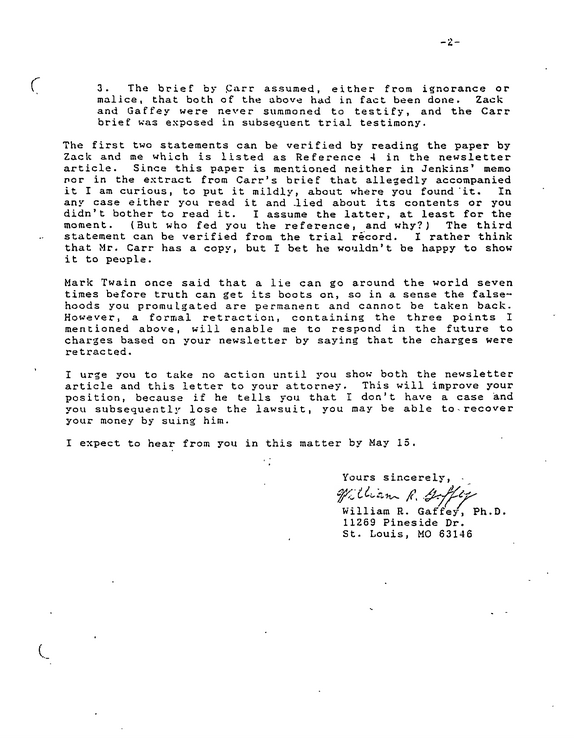 -2-

3. The brief by Carr assumed, either from ignorance or malice, that both of the above had in fact been done. Zack and Gaffey were never summoned to testify, and the Carr brief was exposed in subsequent trial testimony.

The first two statements can be verified by reading the paper by Zack and me which is listed as Reference 4 in the newsletter article. Since this paper is mentioned neither in Jenkins' memo nor in the extract from Carr's brief that allegedly accompanied it I am curious, to put it mildly, about where you found it. In any case either you read it and lied about its contents or you didn't bother to read it. I assume the latter, at least for the moment. (But who fed you the reference, and why?) The third statement can be verified from the trial record. I rather think that Mr. Carr has a copy, but I bet he wouldn't be happy to show it to people.

Mark Twain once said that a lie can go around the world seven times before truth can get its boots on, so in a sense the falsehoods you promulgated are permanent and cannot be taken back. However, a formal retraction, containing the three points I mentioned above, will enable me to respond in the future to charges based on your newsletter by saying that the charges were retracted.

I urge you to take no action until you show both the newsletter article and this letter to your attorney. This will improve your position, because if he tells you that I don't have a case and you subsequently lose the lawsuit, you may be able to recover your money by suing him.

I expect to hear from you in this matter by May 15.

Yours sincerely,
William R. Gaffey
William R. Gaffey, Ph.D.
11269 Pineside Dr.
St. Louis, MO 63146